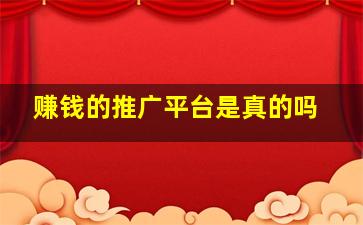 赚钱的推广平台是真的吗